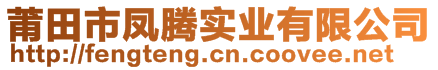 莆田市凤腾实业有限公司
http://fengteng.cn.coovee.net